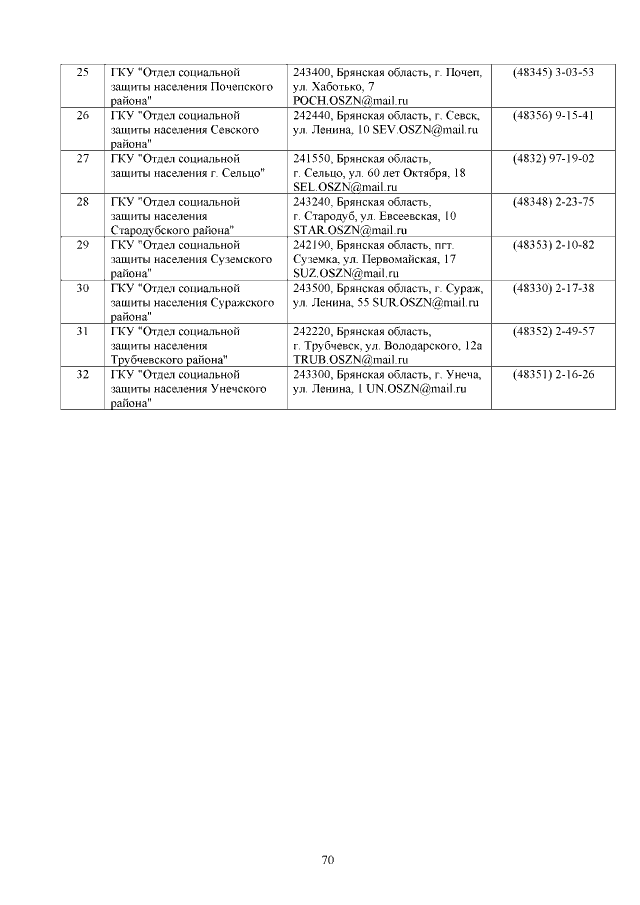 | 25 | ГКУ "Отдел социальной защиты населения Почепского района" | 243400, Брянская область, г. Почеп, ул. Хаботько, 7 POCH.OSZN@mail.ru | (48345) 3-03-53 |
|---|---|---|---|
| 26 | ГКУ "Отдел социальной защиты населения Севского района" | 242440, Брянская область, г. Севск, ул. Ленина, 10 SEV.OSZN@mail.ru | (48356) 9-15-41 |
| 27 | ГКУ "Отдел социальной защиты населения г. Сельцо" | 241550, Брянская область, г. Сельцо, ул. 60 лет Октября, 18 SEL.OSZN@mail.ru | (4832) 97-19-02 |
| 28 | ГКУ "Отдел социальной защиты населения Стародубского района" | 243240, Брянская область, г. Стародуб, ул. Евсеевская, 10 STAR.OSZN@mail.ru | (48348) 2-23-75 |
| 29 | ГКУ "Отдел социальной защиты населения Суземского района" | 242190, Брянская область, пгт. Суземка, ул. Первомайская, 17 SUZ.OSZN@mail.ru | (48353) 2-10-82 |
| 30 | ГКУ "Отдел социальной защиты населения Суражского района" | 243500, Брянская область, г. Сураж, ул. Ленина, 55 SUR.OSZN@mail.ru | (48330) 2-17-38 |
| 31 | ГКУ "Отдел социальной защиты населения Трубчевского района" | 242220, Брянская область, г. Трубчевск, ул. Володарского, 12а TRUB.OSZN@mail.ru | (48352) 2-49-57 |
| 32 | ГКУ "Отдел социальной защиты населения Унечского района" | 243300, Брянская область, г. Унеча, ул. Ленина, 1 UN.OSZN@mail.ru | (48351) 2-16-26 |

70